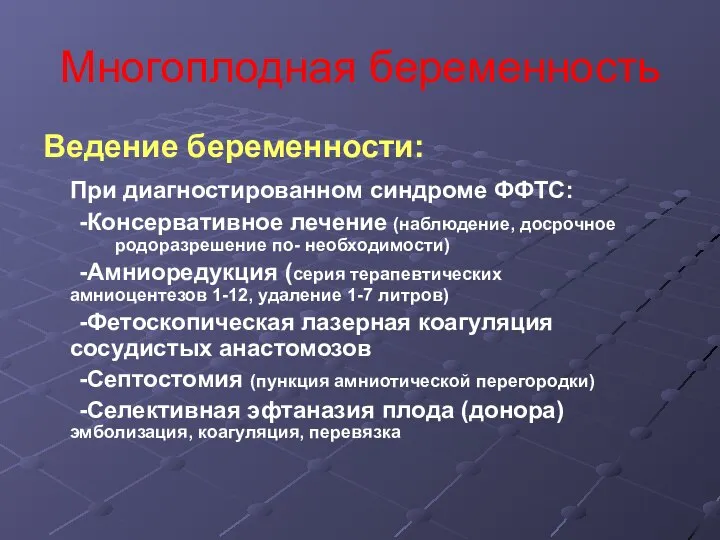 Многоплодная беременность

Ведение беременности:

При диагностированном синдроме ФФТС:

-Консервативное лечение (наблюдение, досрочное родоразрешение по- необходимости)

-Амниоредукция (серия терапевтических амниоцентезов 1-12, удаление 1-7 литров)

-Фетоскопическая лазерная коагуляция сосудистых анастомозов

-Септостомия (пункция амниотической перегородки)

-Селективная эфтаназия плода (донора) эмболизация, коагуляция, перевязка